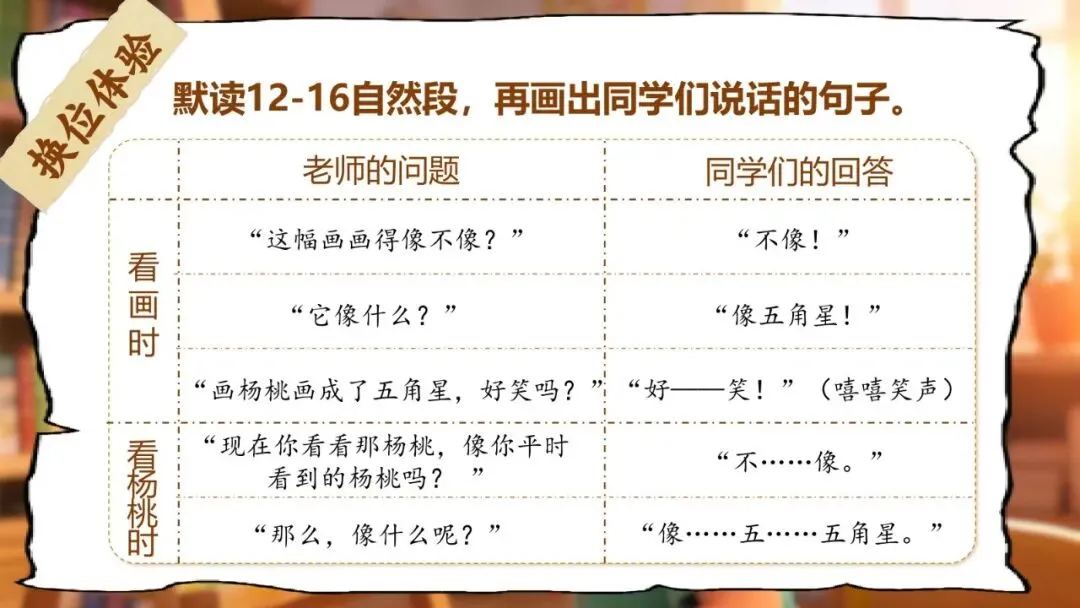 换位体验

默读12-16自然段，再画出同学们说话的句子。

|  | 老师的问题 | 同学们的回答 |
|---|---|---|
| 看画时 | “这幅画画得像不像？” | “不像！” |
|  | “它像什么？” | “像五角星！” |
|  | “画杨桃画成了五角星，好笑吗？” | “好——笑！”（嘻嘻笑声） |
| 看杨桃时 | “现在你看看那杨桃，像你平时看到的杨桃吗？” | “不……像。” |
|  | “那么，像什么呢？” | “像……五……五角星。” |